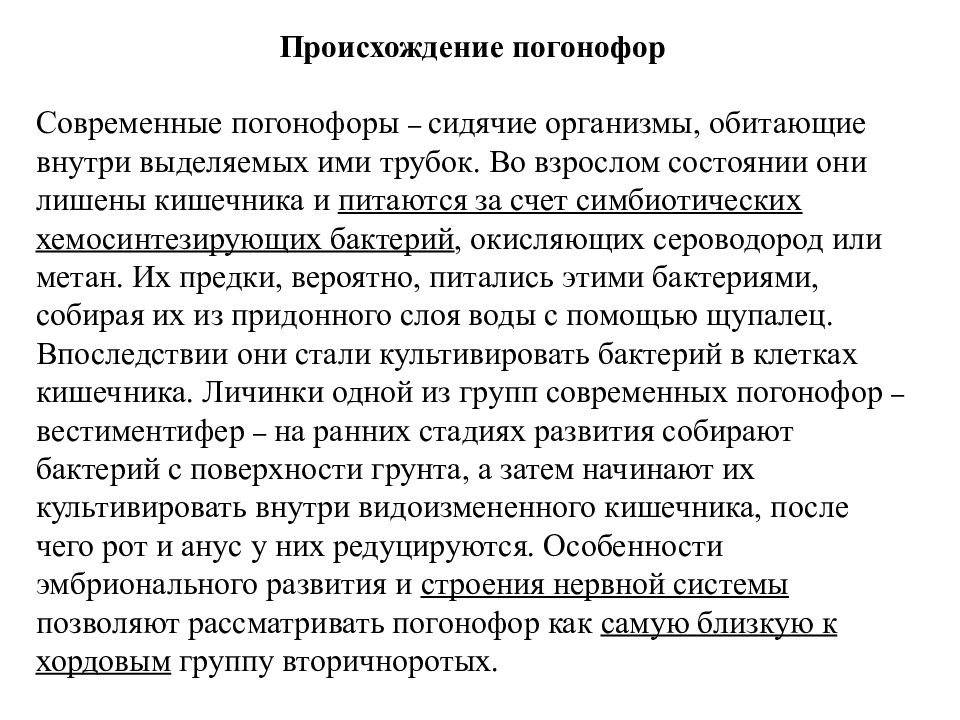 Происхождение погонофор

Современные погонофоры – сидячие организмы, обитающие внутри выделяемых ими трубок. Во взрослом состоянии они лишены кишечника и питаются за счет симбиотических хемосинтезирующих бактерий, окисляющих сероводород или метан. Их предки, вероятно, питались этими бактериями, собирая их из придонного слоя воды с помощью щупалец. Впоследствии они стали культивировать бактерий в клетках кишечника. Личинки одной из групп современных погонофор – вестиментифер – на ранних стадиях развития собирают бактерий с поверхности грунта, а затем начинают их культивировать внутри видоизмененного кишечника, после чего рот и анус у них редуцируются. Особенности эмбрионального развития и строения нервной системы позволяют рассматривать погонофор как самую близкую к хордовым группу вторичноротых.